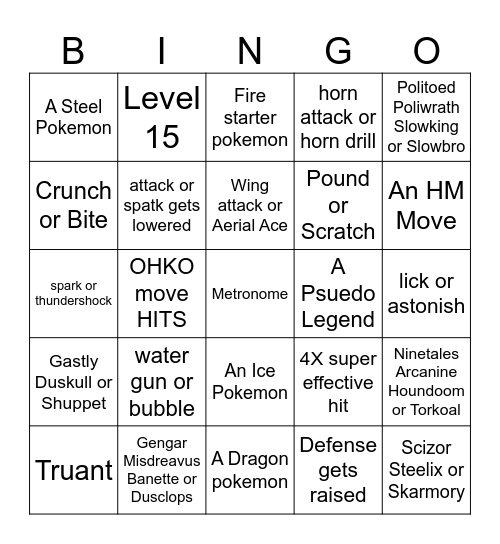 | B | I | N | G | O |
|---|---|---|---|---|
| A Steel Pokemon | Level 15 | Fire starter pokemon | horn attack or horn drill | Politoed Poliwrath Slowking or Slowbro |
| Crunch or Bite | attack or spatk gets lowered | Wing attack or Aerial Ace | Pound or Scratch | An HM Move |
| spark or thundershock | OHKO move HITS | Metronome | A Psuedo Legend | lick or astonish |
| Gastly Duskull or Shuppet | water gun or bubble | An Ice Pokemon | 4X super effective hit | Ninetales Arcanine Houndoom or Torkoal |
| Truant | Gengar Misdreavus Banette or Dusclops | A Dragon pokemon | Defense gets raised | Scizor Steelix or Skarmory |